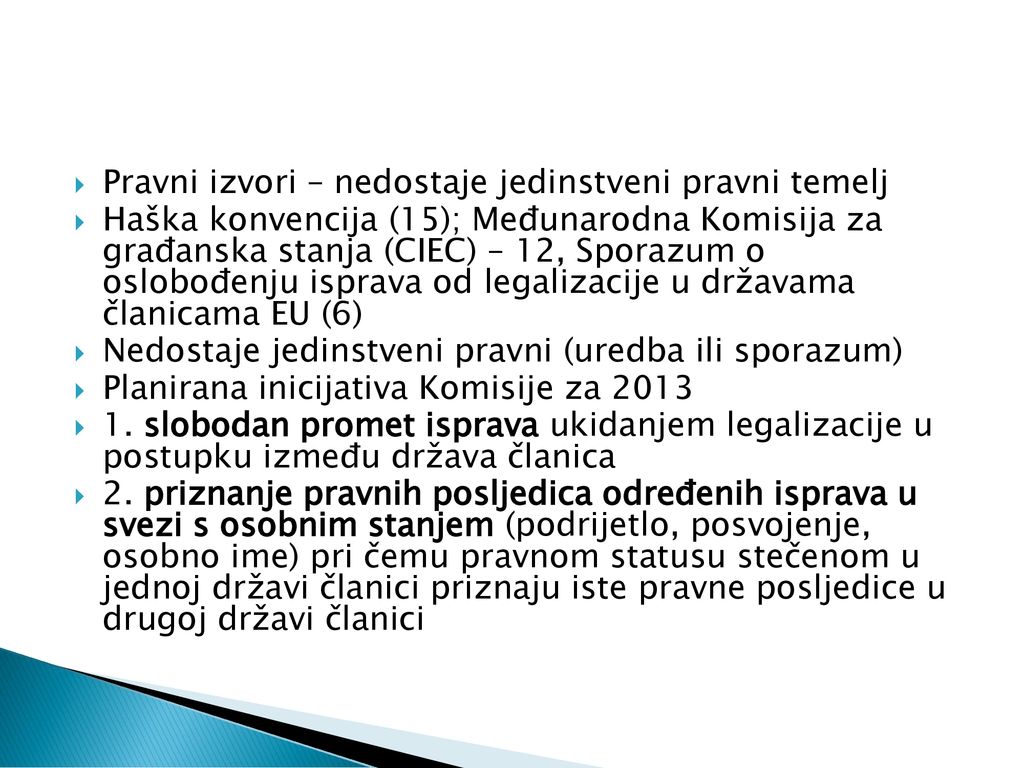 Pravni izvori – nedostaje jedinstveni pravni temelj

Haška konvencija (15); Međunarodna Komisija za građanska stanja (CIEC) – 12, Sporazum o oslobođenju isprava od legalizacije u državama članicama EU (6)

Nedostaje jedinstveni pravni (uredba ili sporazum)

Planirana inicijativa Komisije za 2013

1. slobodan promet isprava ukidanjem legalizacije u postupku između država članica

2. priznanje pravnih posljedica određenih isprava u svezi s osobnim stanjem (podrijetlo, posvojenje, osobno ime) pri čemu pravnom statusu stečenom u jednoj državi članici priznaju iste pravne posljedice u drugoj državi članici